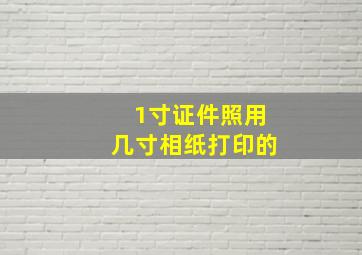 1寸证件照用
几寸相纸打印的